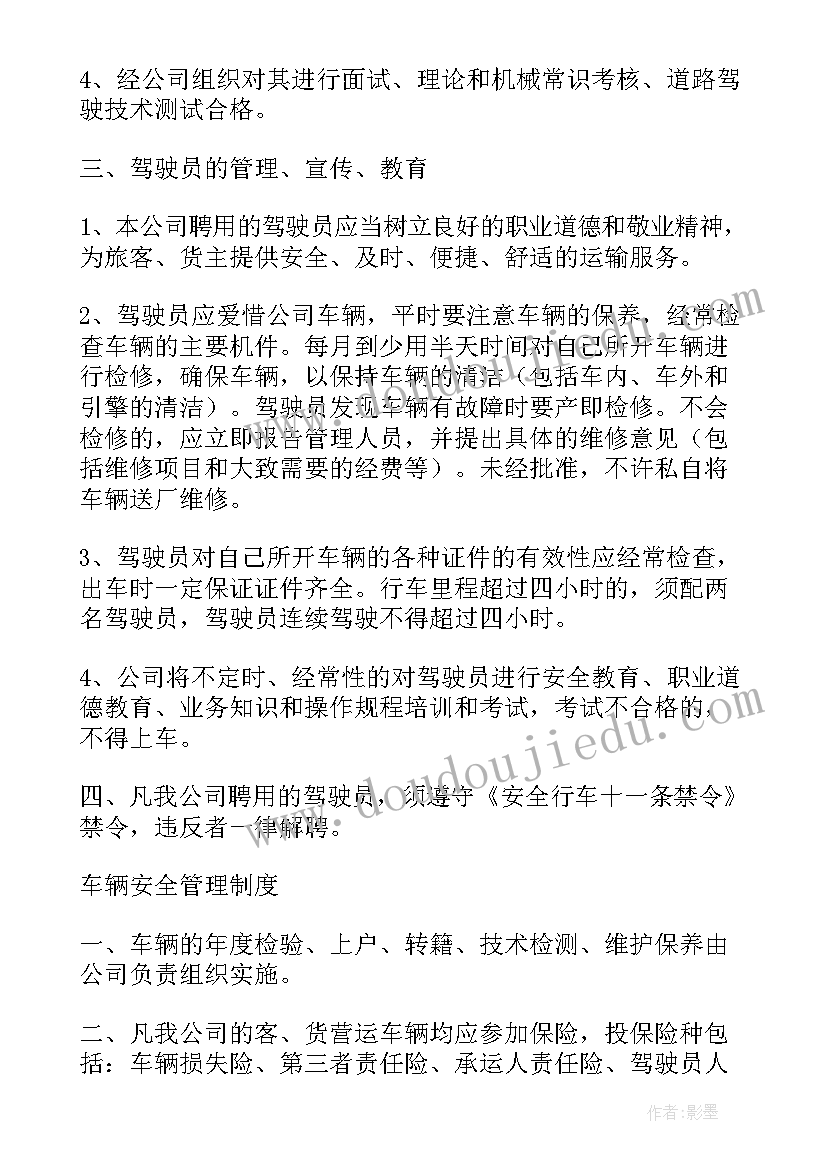 4、经公司组织对其进行面试、理论和机械常识考核、道路驾驶技术测试合格。

三、驾驶员的管理、宣传、教育

1、本公司聘用的驾驶员应当树立良好的职业道德和敬业精神，为旅客、货主提供安全、及时、便捷、舒适的运输服务。

2、驾驶员应爱惜公司车辆，平时要注意车辆的保养，经常检查车辆的主要机件。每月到少用半天时间对自己所开车辆进行检修，确保车辆，以保持车辆的清洁（包括车内、车外和引擎的清洁）。驾驶员发现车辆有故障时要产即检修。不会检修的，应立即报告管理人员，并提出具体的维修意见（包括维修项目和大致需要的经费等）。未经批准，不许私自将车辆送厂维修。

3、驾驶员对自己所开车辆的各种证件的有效性应经常检查，出车时一定保证证件齐全。行车里程超过四小时的，须配两名驾驶员，驾驶员连续驾驶不得超过四小时。

4、公司将不定时、经常性的对驾驶员进行安全教育、职业道德教育、业务知识和操作规程培训和考试，考试不合格的，不得上车。

四、凡我公司聘用的驾驶员，须遵守《安全行车十一条禁令》禁令，违反者一律解聘。

车辆安全管理制度

一、车辆的年度检验、上户、转籍、技术检测、维护保养由公司负责组织实施。

二、凡我公司的客、货营运车辆均应参加保险，投保险种包括：车辆损失险、第三者责任险、承运人责任险、驾驶员人

www.doudoujiedu.com

作者：影墨